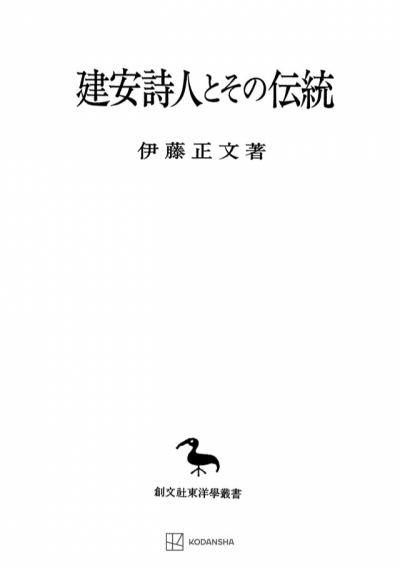 建安詩人とその伝統

伊藤正文著

創文社東洋學叢書

KODANSHA